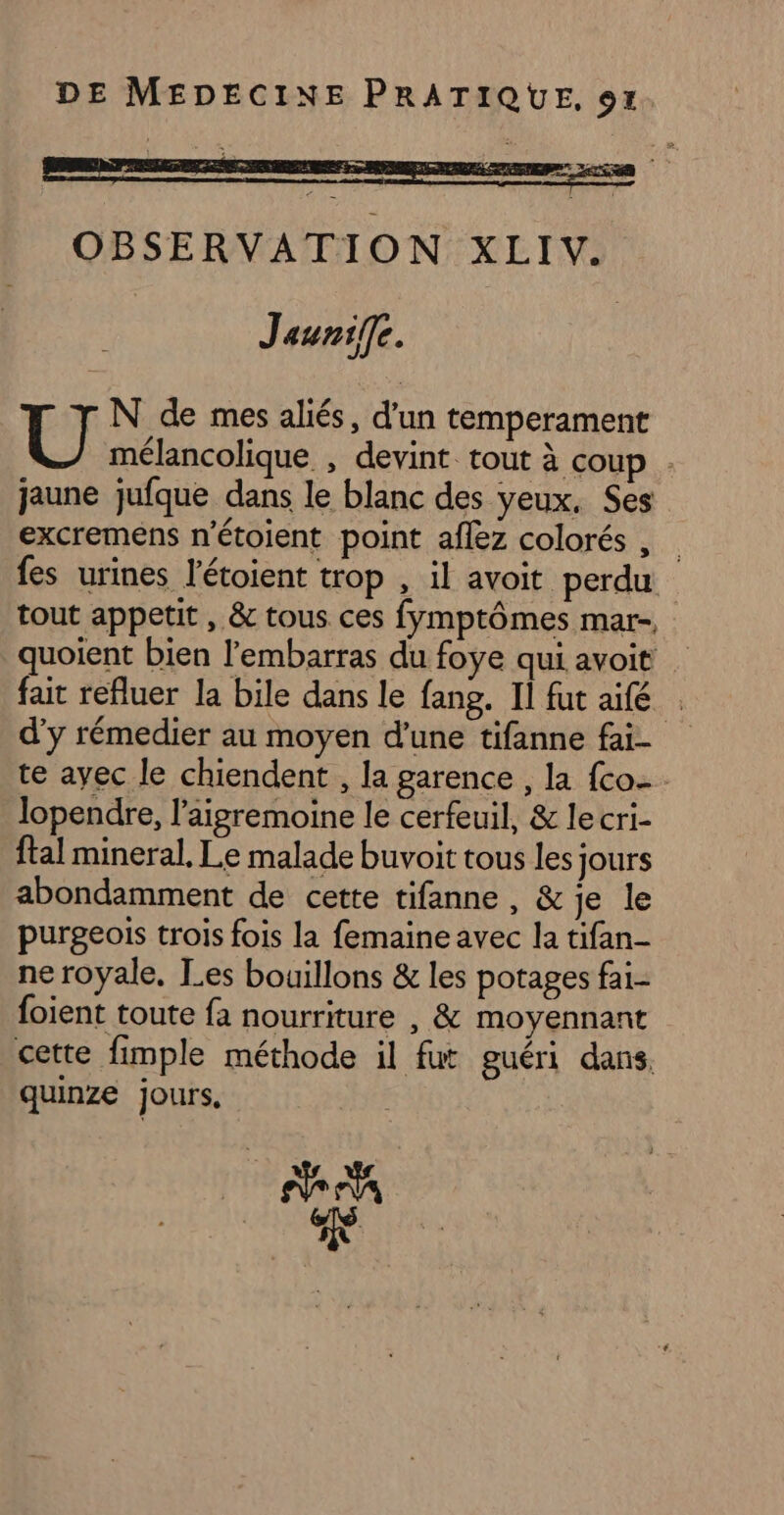 DE MEDECINE PRATIQUE. 91

OBSERVATION XLIV.

Jaunisse.

UN de mes aliés, d'un temperament mélancolique, devint tout à coup jaune jusque dans le blanc des yeux. Ses excremens n'étoient point assez colorés, ses urines l'étoient trop, il avoit perdu tout appetit, & tous ces symptômes marquoient bien l'embarras du foye qui avoit fait refluer la bile dans le sang. Il fut aisé d'y rémedier au moyen d'une tisanne faite avec le chiendent, la garence, la scolopendre, l'aigremoine le cerfeuil, & le cristal mineral. Le malade buvoit tous les jours abondamment de cette tisanne, & je le purgeois trois fois la semaine avec la tisanne royale. Les bouillons & les potages faisoient toute sa nourriture, & moyennant cette simple méthode il fut guéri dans quinze jours.